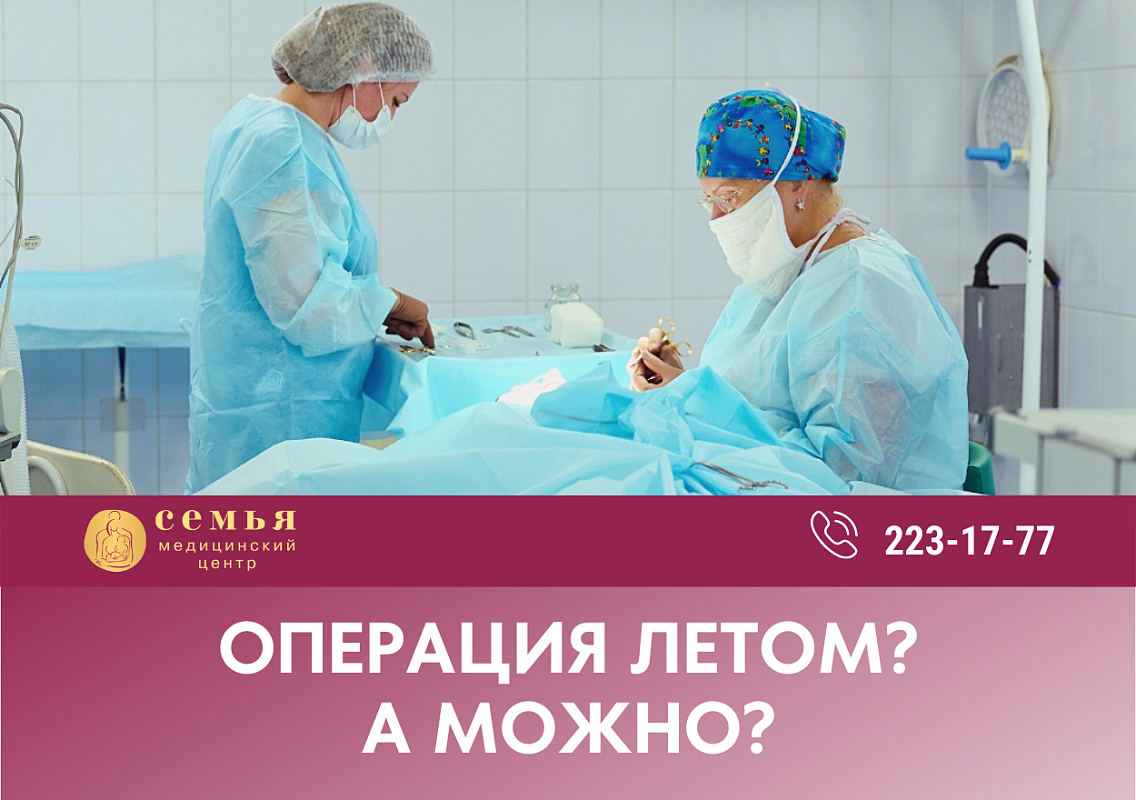 семья
медицинский
центр

223-17-77

ОПЕРАЦИЯ ЛЕТОМ?
А МОЖНО?